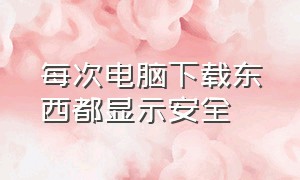 每次电脑下载东西都显示安全